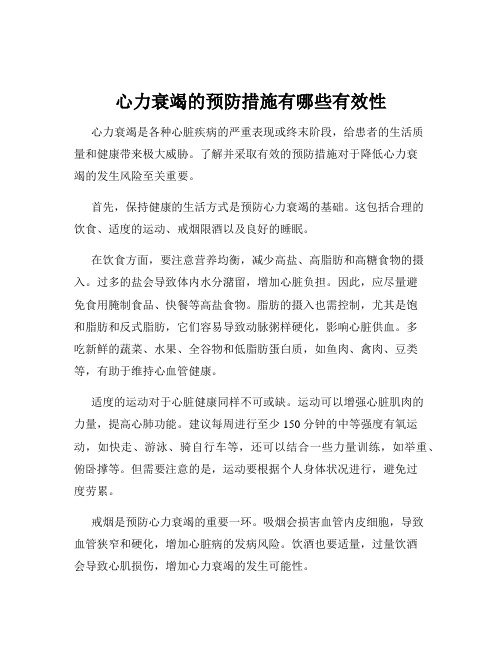 心力衰竭的预防措施有哪些有效性

心力衰竭是各种心脏疾病的严重表现或终末阶段，给患者的生活质量和健康带来极大威胁。了解并采取有效的预防措施对于降低心力衰竭的发生风险至关重要。

首先，保持健康的生活方式是预防心力衰竭的基础。这包括合理的饮食、适度的运动、戒烟限酒以及良好的睡眠。

在饮食方面，要注意营养均衡，减少高盐、高脂肪和高糖食物的摄入。过多的盐会导致体内水分潴留，增加心脏负担。因此，应尽量避免食用腌制食品、快餐等高盐食物。脂肪的摄入也需控制，尤其是饱和脂肪和反式脂肪，它们容易导致动脉粥样硬化，影响心脏供血。多吃新鲜的蔬菜、水果、全谷物和低脂肪蛋白质，如鱼肉、禽肉、豆类等，有助于维持心血管健康。

适度的运动对于心脏健康同样不可或缺。运动可以增强心脏肌肉的力量，提高心肺功能。建议每周进行至少 150 分钟的中等强度有氧运动，如快走、游泳、骑自行车等，还可以结合一些力量训练，如举重、俯卧撑等。但需要注意的是，运动要根据个人身体状况进行，避免过度劳累。

戒烟是预防心力衰竭的重要一环。吸烟会损害血管内皮细胞，导致血管狭窄和硬化，增加心脏病的发病风险。饮酒也要适量，过量饮酒会导致心肌损伤，增加心力衰竭的发生可能性。